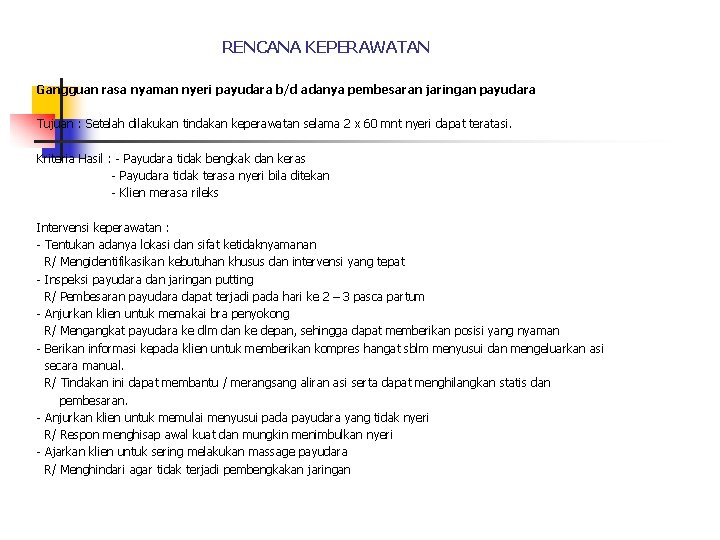 RENCANA KEPERAWATAN

Gangguan rasa nyaman nyeri payudara b/d adanya pembesaran jaringan payudara

Tujuan : Setelah dilakukan tindakan keperawatan selama 2 x 60 mnt nyeri dapat teratasi.

Kriteria Hasil : - Payudara tidak bengkak dan keras
- Payudara tidak terasa nyeri bila ditekan
- Klien merasa rileks

Intervensi keperawatan :
- Tentukan adanya lokasi dan sifat ketidaknyamanan
R/ Mengidentifikasikan kebutuhan khusus dan intervensi yang tepat
- Inspeksi payudara dan jaringan putting
R/ Pembesaran payudara dapat terjadi pada hari ke 2 – 3 pasca partum
- Anjurkan klien untuk memakai bra penyokong
R/ Mengangkat payudara ke dlm dan ke depan, sehingga dapat memberikan posisi yang nyaman
- Berikan informasi kepada klien untuk memberikan kompres hangat sblm menyusui dan mengeluarkan asi secara manual.
R/ Tindakan ini dapat membantu / merangsang aliran asi serta dapat menghilangkan statis dan pembesaran.
- Anjurkan klien untuk memulai menyusui pada payudara yang tidak nyeri
R/ Respon menghisap awal kuat dan mungkin menimbulkan nyeri
- Ajarkan klien untuk sering melakukan massage payudara
R/ Menghindari agar tidak terjadi pembengkakan jaringan